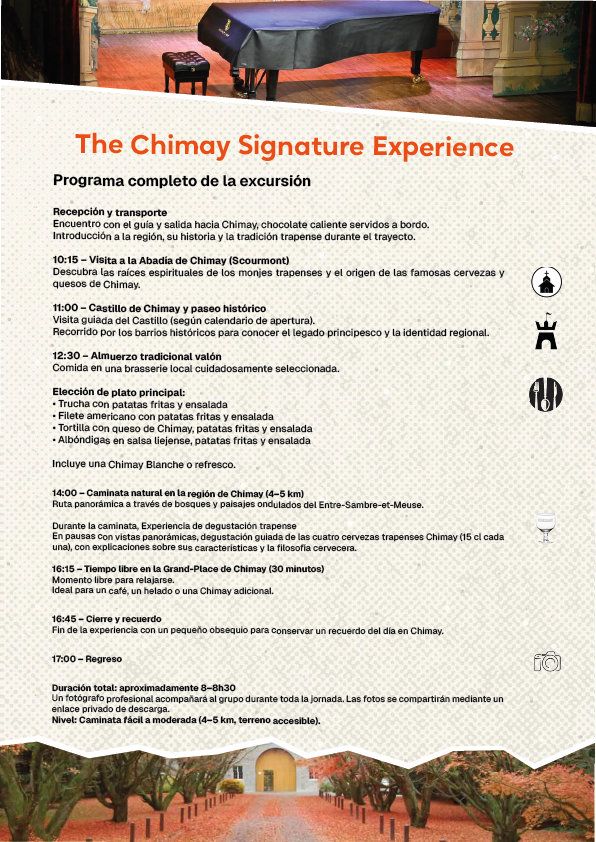 The Chimay Signature Experience

Programa completo de la excursión

Recepción y transporte
Encuentro con el guía y salida hacia Chimay, chocolate caliente servidos a bordo.
Introducción a la región, su historia y la tradición trapense durante el trayecto.

10:15 – Visita a la Abadía de Chimay (Scourmont)
Descubra las raíces espirituales de los monjes trapenses y el origen de las famosas cervezas y quesos de Chimay.

11:00 – Castillo de Chimay y paseo histórico
Visita guiada del Castillo (según calendario de apertura).
Recorrido por los barrios históricos para conocer el legado principesco y la identidad regional.

12:30 – Almuerzo tradicional valón
Comida en una brasserie local cuidadosamente seleccionada.

Elección de plato principal:
• Trucha con patatas fritas y ensalada
• Filete americano con patatas fritas y ensalada
• Tortilla con queso de Chimay, patatas fritas y ensalada
• Albóndigas en salsa liejense, patatas fritas y ensalada

Incluye una Chimay Blanche o refresco.

14:00 – Caminata natural en la región de Chimay (4–5 km)
Ruta panorámica a través de bosques y paisajes ondulados del Entre-Sambre-et-Meuse.

Durante la caminata, Experiencia de degustación trapense
En pausas con vistas panorámicas, degustación guiada de las cuatro cervezas trapenses Chimay (15 cl cada una), con explicaciones sobre sus características y la filosofía cervecera.

16:15 – Tiempo libre en la Grand-Place de Chimay (30 minutos)
Momento libre para relajarse.
Ideal para un café, un helado o una Chimay adicional.

16:45 – Cierre y recuerdo
Fin de la experiencia con un pequeño obsequio para conservar un recuerdo del día en Chimay.

17:00 – Regreso

Duración total: aproximadamente 8–8h30
Un fotógrafo profesional acompañará al grupo durante toda la jornada. Las fotos se compartirán mediante un enlace privado de descarga.
Nivel: Caminata fácil a moderada (4–5 km, terreno accesible).